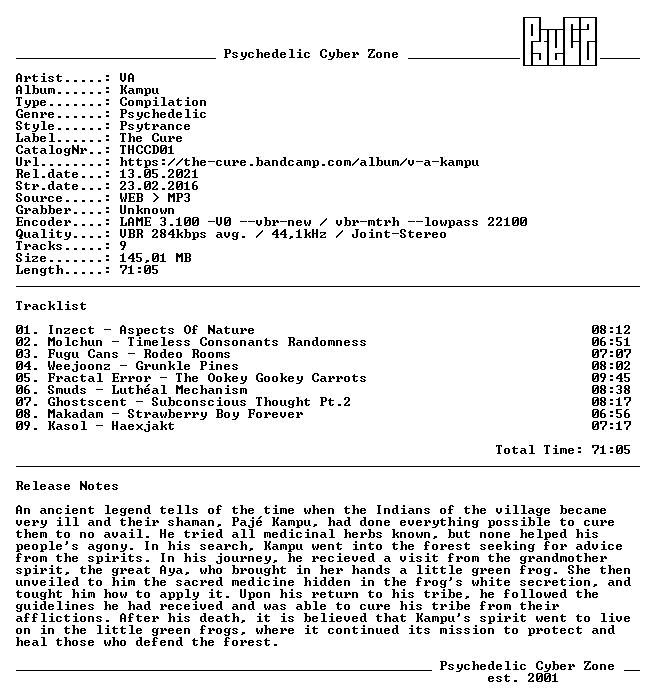 Psychedelic Cyber Zone

Artist.....: VA
Album......: Kampu
Type.......: Compilation
Genre......: Psychedelic
Style......: Psytrance
Label......: The Cure
CatalogNr..: THCCD01
Url........: https://the-cure.bandcamp.com/album/v-a-kampu
Rel.date...: 13.05.2021
Str.date...: 23.02.2016
Source.....: WEB > MP3
Grabber....: Unknown
Encoder....: LAME 3.100 -V0 --vbr-new / vbr-mtrh --lowpass 22100
Quality....: VBR 284kbps avg. / 44,1kHz / Joint-Stereo
Tracks.....: 9
Size.......: 145,01 MB
Length.....: 71:05

Tracklist

01. Inzect - Aspects Of Nature 08:12
02. Molchun - Timeless Consonants Randomness 06:51
03. Fugu Cans - Rodeo Rooms 07:07
04. Weejoonz - Grunkle Pines 08:02
05. Fractal Error - The Ookey Gookey Carrots 09:45
06. Smuds - Luthéal Mechanism 08:38
07. Ghostscent - Subconscious Thought Pt.2 08:17
08. Makadam - Strawberry Boy Forever 06:56
09. Kasol - Haexjakt 07:17

Total Time: 71:05

Release Notes

An ancient legend tells of the time when the Indians of the village became very ill and their shaman, Pajé Kampu, had done everything possible to cure them to no avail. He tried all medicinal herbs known, but none helped his people's agony. In his search, Kampu went into the forest seeking for advice from the spirits. In his journey, he recieved a visit from the grandmother spirit, the great Aya, who brought in her hands a little green frog. She then unveiled to him the sacred medicine hidden in the frog's white secretion, and tought him how to apply it. Upon his return to his tribe, he followed the guidelines he had received and was able to cure his tribe from their afflictions. After his death, it is believed that Kampu's spirit went to live on in the little green frogs, where it continued its mission to protect and heal those who defend the forest.

Psychedelic Cyber Zone
est. 2001